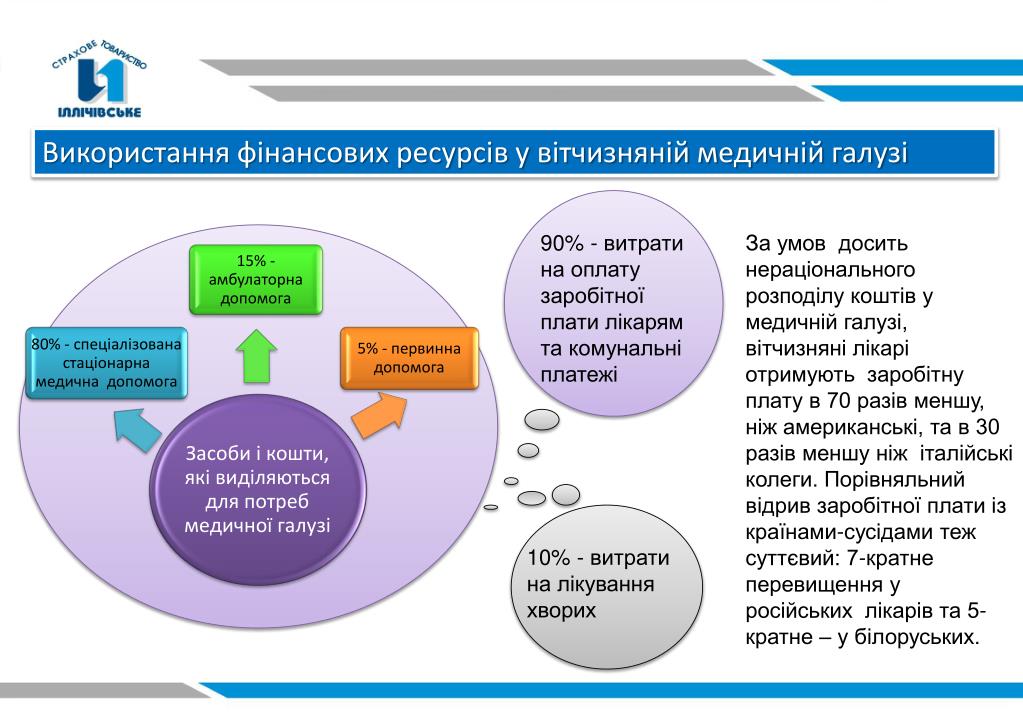 СТРАХОВЕ ТОВАРИСТВО
ІЛЛІЧІВСЬКЕ

Використання фінансових ресурсів у вітчизняній медичній галузі

15% - амбулаторна допомога

80% - спеціалізована стаціонарна медична допомога

5% - первинна допомога

Засоби і кошти, які виділяються для потреб медичної галузі

90% - витрати на оплату заробітної плати лікарям та комунальні платежі

10% - витрати на лікування хворих

За умов досить нераціонального розподілу коштів у медичній галузі, вітчизняні лікарі отримують заробітну плату в 70 разів меншу, ніж американські, та в 30 разів меншу ніж італійські колеги. Порівняльний відрив заробітної плати із країнами-сусідами теж суттєвий: 7-кратне перевищення у російських лікарів та 5-кратне – у білоруських.